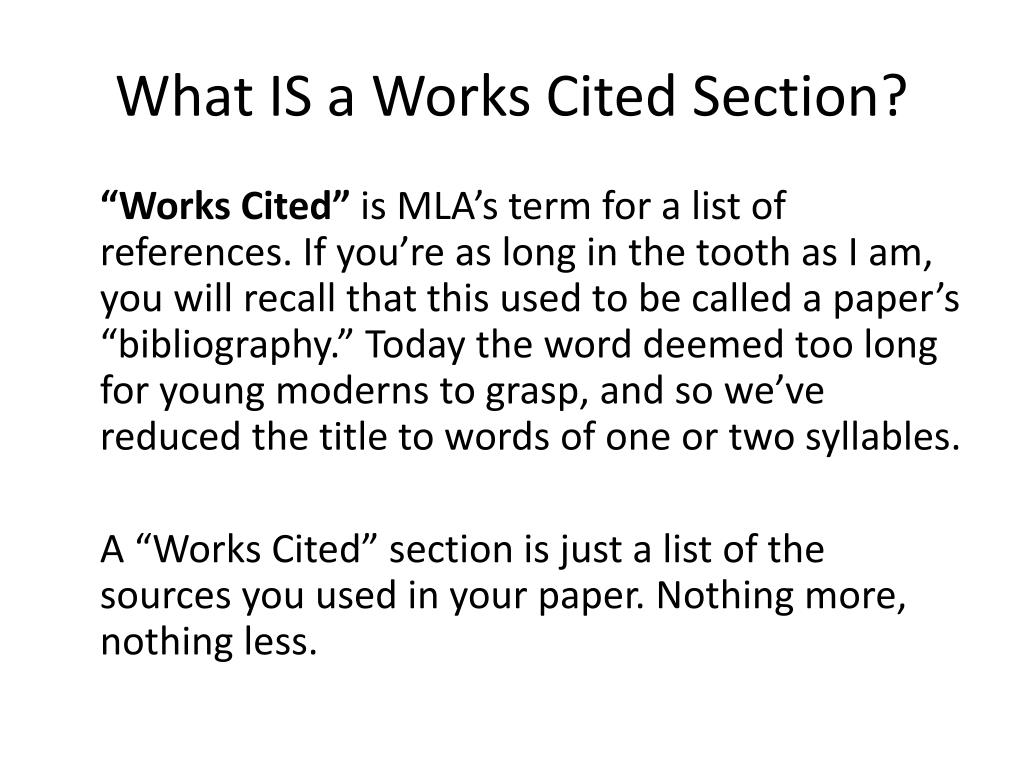 What IS a Works Cited Section?

“Works Cited” is MLA’s term for a list of references. If you’re as long in the tooth as I am, you will recall that this used to be called a paper’s “bibliography.” Today the word deemed too long for young moderns to grasp, and so we’ve reduced the title to words of one or two syllables.

A “Works Cited” section is just a list of the sources you used in your paper. Nothing more, nothing less.